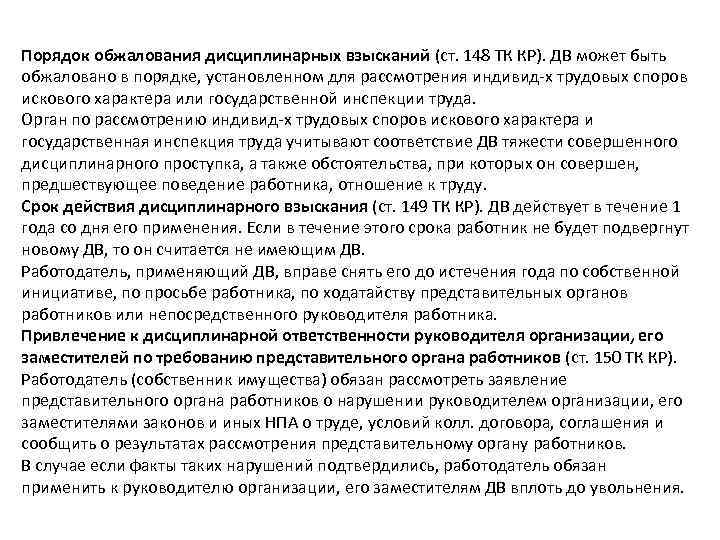 Порядок обжалования дисциплинарных взысканий (ст. 148 ТК КР). ДВ может быть обжаловано в порядке, установленном для рассмотрения индивид-х трудовых споров искового характера или государственной инспекции труда.
Орган по рассмотрению индивид-х трудовых споров искового характера и государственная инспекция труда учитывают соответствие ДВ тяжести совершенного дисциплинарного проступка, а также обстоятельства, при которых он совершен, предшествующее поведение работника, отношение к труду.
Срок действия дисциплинарного взыскания (ст. 149 ТК КР). ДВ действует в течение 1 года со дня его применения. Если в течение этого срока работник не будет подвергнут новому ДВ, то он считается не имеющим ДВ.
Работодатель, применяющий ДВ, вправе снять его до истечения года по собственной инициативе, по просьбе работника, по ходатайству представительных органов работников или непосредственного руководителя работника.
Привлечение к дисциплинарной ответственности руководителя организации, его заместителей по требованию представительного органа работников (ст. 150 ТК КР).
Работодатель (собственник имущества) обязан рассмотреть заявление представительного органа работников о нарушении руководителем организации, его заместителями законов и иных НПА о труде, условий колл. договора, соглашения и сообщить о результатах рассмотрения представительному органу работников.
В случае если факты таких нарушений подтвердились, работодатель обязан применить к руководителю организации, его заместителям ДВ вплоть до увольнения.